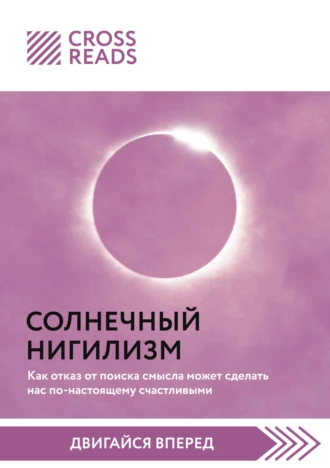 CROSS READS

СОЛНЕЧНЫЙ НИГИЛИЗМ

Как отказ от поиска смысла может сделать нас по-настоящему счастливыми

ДВИГАЙСЯ ВПЕРЕД